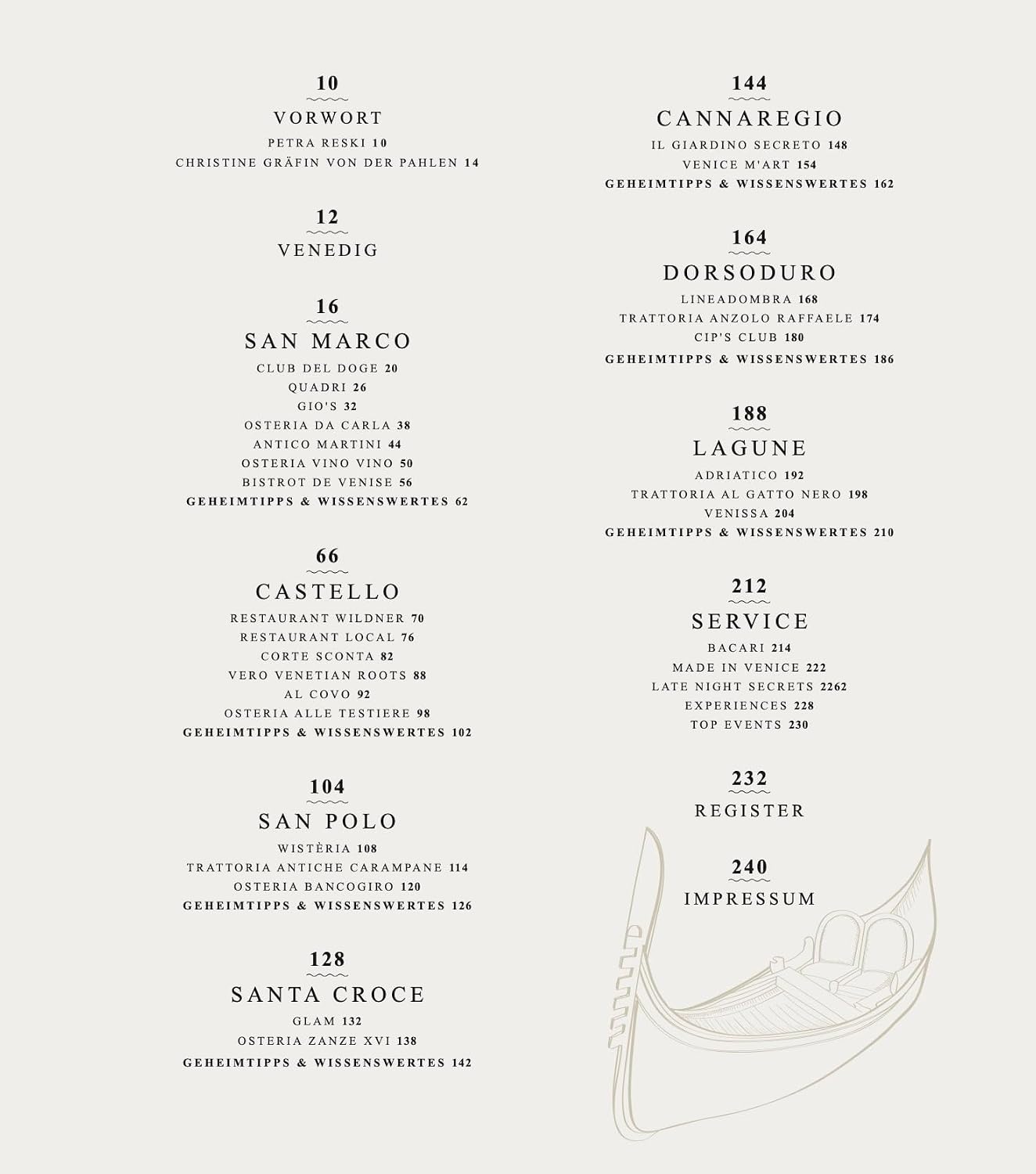 10

VORWORT

PETRA RESKI 10
CHRISTINE GRÄFIN VON DER PAHLEN 14

12

VENEDIG

16

SAN MARCO

CLUB DEL DOGE 20
QUADRI 26
GIO'S 32
OSTERIA DA CARLA 38
ANTICO MARTINI 44
OSTERIA VINO VINO 50
BISTROT DE VENISE 56
GEHEIMTIPPS & WISSENSWERTES 62

66

CASTELLO

RESTAURANT WILDNER 70
RESTAURANT LOCAL 76
CORTE SCONTA 82
VERO VENETIAN ROOTS 88
AL COVO 92
OSTERIA ALLE TESTIERE 98
GEHEIMTIPPS & WISSENSWERTES 102

104

SAN POLO

WISTÈRIA 108
TRATTORIA ANTICHE CARAMPANE 114
OSTERIA BANCOGIRO 120
GEHEIMTIPPS & WISSENSWERTES 126

128

SANTA CROCE

GLAM 132
OSTERIA ZANZE XVI 138
GEHEIMTIPPS & WISSENSWERTES 142

144

CANNAREGIO

IL GIARDINO SECRETO 148
VENICE M'ART 154
GEHEIMTIPPS & WISSENSWERTES 162

164

DORSODURO

LINEADOMBRA 168
TRATTORIA ANZOLO RAFFAELE 174
CIP'S CLUB 180
GEHEIMTIPPS & WISSENSWERTES 186

188

LAGUNE

ADRIATICO 192
TRATTORIA AL GATTO NERO 198
VENISSA 204
GEHEIMTIPPS & WISSENSWERTES 210

212

SERVICE

BACARI 214
MADE IN VENICE 222
LATE NIGHT SECRETS 2262
EXPERIENCES 228
TOP EVENTS 230

232

REGISTER

240

IMPRESSUM